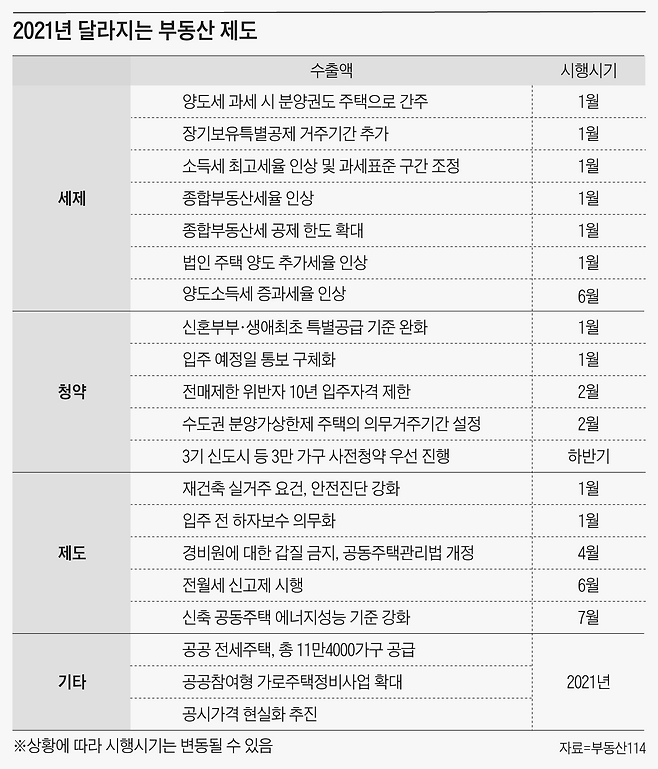 2021년 달라지는 부동산 제도

| | 수출액 | 시행시기 |
|---|---|---|
| 세제 | 양도세 과세 시 분양권도 주택으로 간주 | 1월 |
| | 장기보유특별공제 거주기간 추가 | 1월 |
| | 소득세 최고세율 인상 및 과세표준 구간 조정 | 1월 |
| | 종합부동산세율 인상 | 1월 |
| | 종합부동산세 공제 한도 확대 | 1월 |
| | 법인 주택 양도 추가세율 인상 | 1월 |
| | 양도소득세 중과세율 인상 | 6월 |
| 청약 | 신혼부부·생애최초 특별공급 기준 완화 | 1월 |
| | 입주 예정일 통보 구체화 | 1월 |
| | 전매제한 위반자 10년 입주자격 제한 | 2월 |
| | 수도권 분양가상한제 주택의 의무거주기간 설정 | 2월 |
| | 3기 신도시 등 3만 가구 사전청약 우선 진행 | 하반기 |
| 제도 | 재건축 실거주 요건, 안전진단 강화 | 1월 |
| | 입주 전 하자보수 의무화 | 1월 |
| | 경비원에 대한 갑질 금지, 공동주택관리법 개정 | 4월 |
| | 전월세 신고제 시행 | 6월 |
| | 신축 공동주택 에너지성능 기준 강화 | 7월 |
| 기타 | 공공 전세주택, 총 11만4000가구 공급 | 2021년 |
| | 공공참여형 가로주택정비사업 확대 | |
| | 공시가격 현실화 추진 | |

※상황에 따라 시행시기는 변동될 수 있음

자료=부동산114